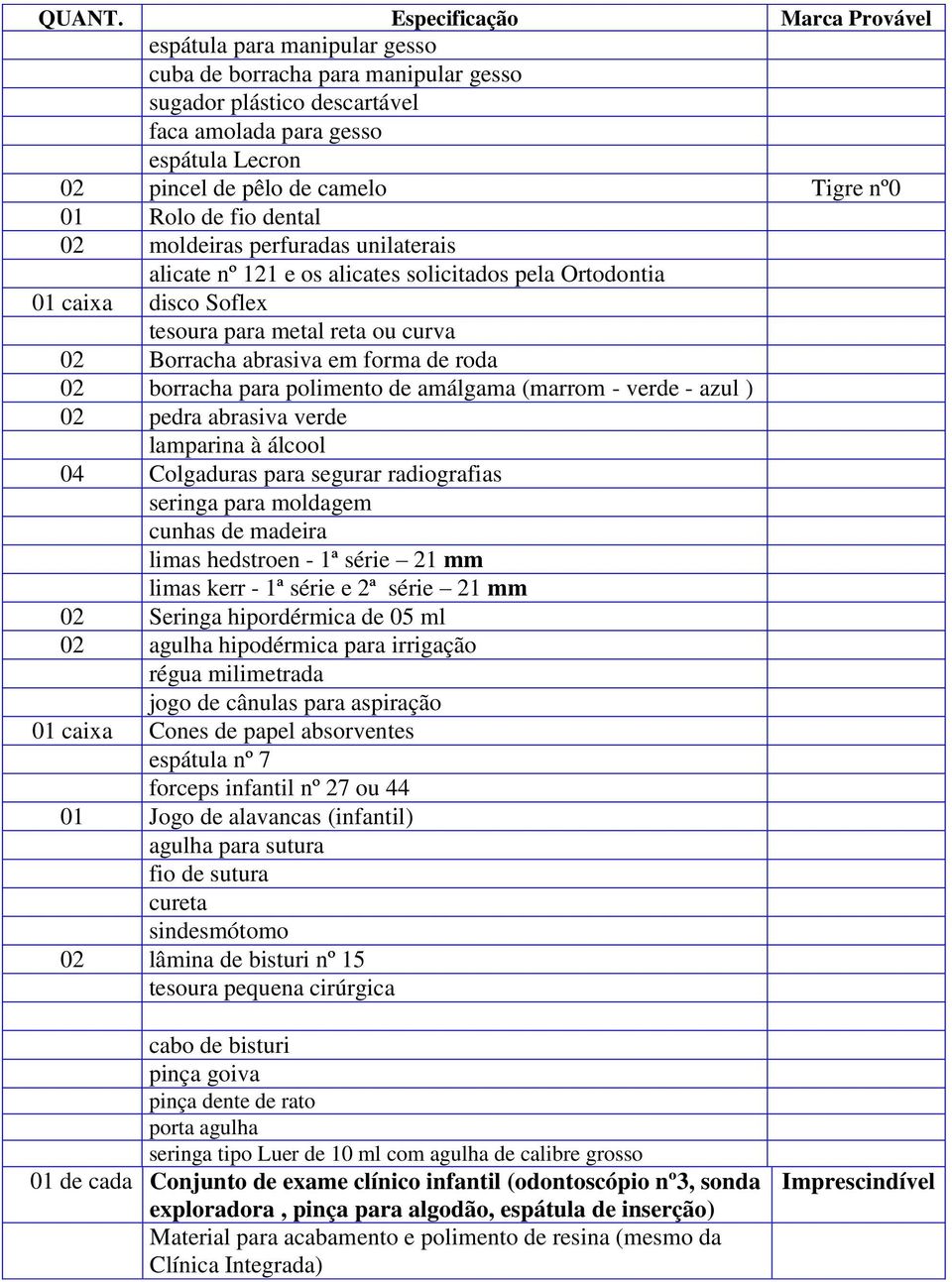 | QUANT. | Especificação | Marca Provável |
|---|---|---|
| | espátula para manipular gesso | |
| | cuba de borracha para manipular gesso | |
| | sugador plástico descartável | |
| | faca amolada para gesso | |
| | espátula Lecron | |
| 02 | pincel de pêlo de camelo | Tigre nº0 |
| 01 | Rolo de fio dental | |
| 02 | moldeiras perfuradas unilaterais | |
| | alicate nº 121 e os alicates solicitados pela Ortodontia | |
| 01 caixa | disco Soflex | |
| | tesoura para metal reta ou curva | |
| 02 | Borracha abrasiva em forma de roda | |
| 02 | borracha para polimento de amálgama (marrom - verde - azul ) | |
| 02 | pedra abrasiva verde | |
| | lamparina à álcool | |
| 04 | Colgaduras para segurar radiografias | |
| | seringa para moldagem | |
| | cunhas de madeira | |
| | limas hedstroen - 1ª série – 21 mm | |
| | limas kerr - 1ª série e 2ª série – 21 mm | |
| 02 | Seringa hipordérmica de 05 ml | |
| 02 | agulha hipodérmica para irrigação | |
| | régua milimetrada | |
| | jogo de cânulas para aspiração | |
| 01 caixa | Cones de papel absorventes | |
| | espátula nº 7 | |
| | forceps infantil nº 27 ou 44 | |
| 01 | Jogo de alavancas (infantil) | |
| | agulha para sutura | |
| | fio de sutura | |
| | cureta | |
| | sindesmótomo | |
| 02 | lâmina de bisturi nº 15 | |
| | tesoura pequena cirúrgica | |
| | | |
| | cabo de bisturi | |
| | pinça goiva | |
| | pinça dente de rato | |
| | porta agulha | |
| | seringa tipo Luer de 10 ml com agulha de calibre grosso | |
| 01 de cada | Conjunto de exame clínico infantil (odontoscópio nº3, sonda exploradora , pinça para algodão, espátula de inserção) | Imprescindível |
| | Material para acabamento e polimento de resina (mesmo da Clínica Integrada) | |